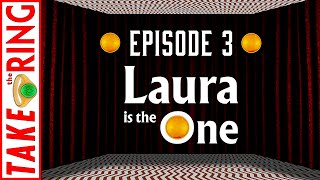 TAKE the RING

EPISODE 3

Laura

is the One